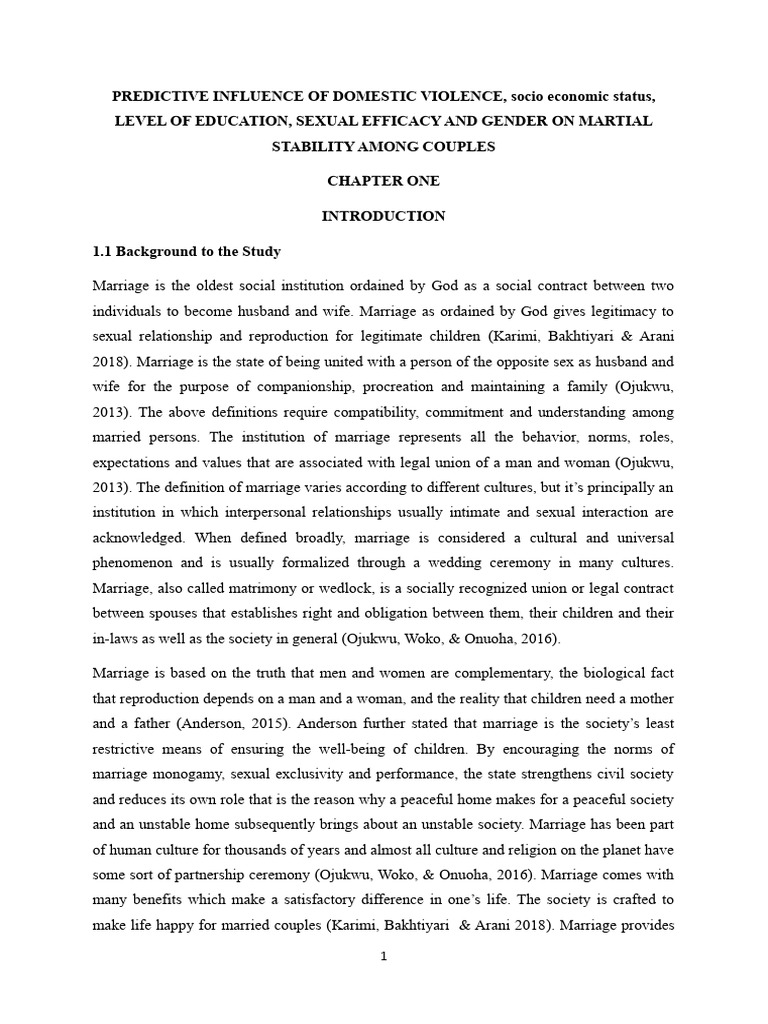 PREDICTIVE INFLUENCE OF DOMESTIC VIOLENCE, socio economic status, LEVEL OF EDUCATION, SEXUAL EFFICACY AND GENDER ON MARTIAL STABILITY AMONG COUPLES

CHAPTER ONE

INTRODUCTION

1.1 Background to the Study

Marriage is the oldest social institution ordained by God as a social contract between two individuals to become husband and wife. Marriage as ordained by God gives legitimacy to sexual relationship and reproduction for legitimate children (Karimi, Bakhtiyari & Arani 2018). Marriage is the state of being united with a person of the opposite sex as husband and wife for the purpose of companionship, procreation and maintaining a family (Ojukwu, 2013). The above definitions require compatibility, commitment and understanding among married persons. The institution of marriage represents all the behavior, norms, roles, expectations and values that are associated with legal union of a man and woman (Ojukwu, 2013). The definition of marriage varies according to different cultures, but it's principally an institution in which interpersonal relationships usually intimate and sexual interaction are acknowledged. When defined broadly, marriage is considered a cultural and universal phenomenon and is usually formalized through a wedding ceremony in many cultures. Marriage, also called matrimony or wedlock, is a socially recognized union or legal contract between spouses that establishes right and obligation between them, their children and their in-laws as well as the society in general (Ojukwu, Woko, & Onuoha, 2016).

Marriage is based on the truth that men and women are complementary, the biological fact that reproduction depends on a man and a woman, and the reality that children need a mother and a father (Anderson, 2015). Anderson further stated that marriage is the society's least restrictive means of ensuring the well-being of children. By encouraging the norms of marriage monogamy, sexual exclusivity and performance, the state strengthens civil society and reduces its own role that is the reason why a peaceful home makes for a peaceful society and an unstable home subsequently brings about an unstable society. Marriage has been part of human culture for thousands of years and almost all culture and religion on the planet have some sort of partnership ceremony (Ojukwu, Woko, & Onuoha, 2016). Marriage comes with many benefits which make a satisfactory difference in one's life. The society is crafted to make life happy for married couples (Karimi, Bakhtiyari & Arani 2018). Marriage provides

1